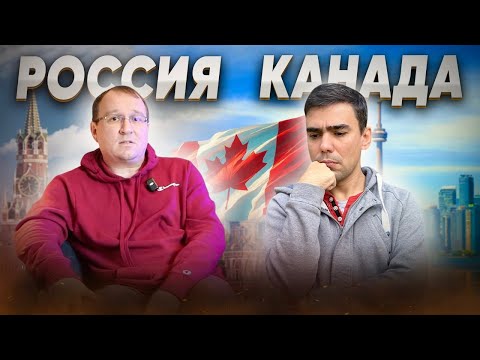 РОССИЯ КАНАДА